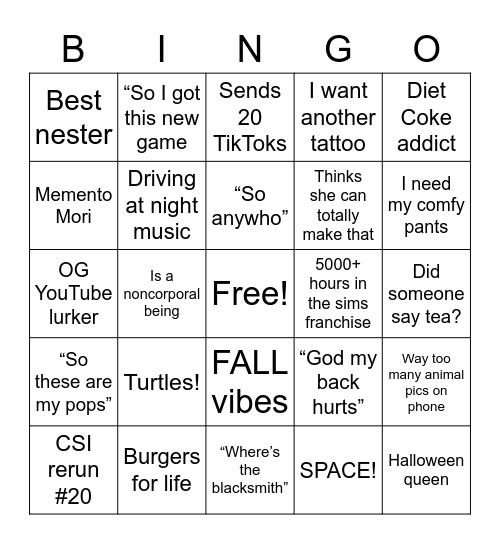 | B | I | N | G | O |
|---|---|---|---|---|
| Best nester | “So I got this new game | Sends 20 TikToks | I want another tattoo | Diet Coke addict |
| Memento Mori | Driving at night music | “So anywho” | Thinks she can totally make that | I need my comfy pants |
| OG YouTube lurker | Is a noncorporal being | Free! | 5000+ hours in the sims franchise | Did someone say tea? |
| “So these are my pops” | Turtles! | FALL vibes | “God my back hurts” | Way too many animal pics on phone |
| CSI rerun #20 | Burgers for life | “Where’s the blacksmith” | SPACE! | Halloween queen |